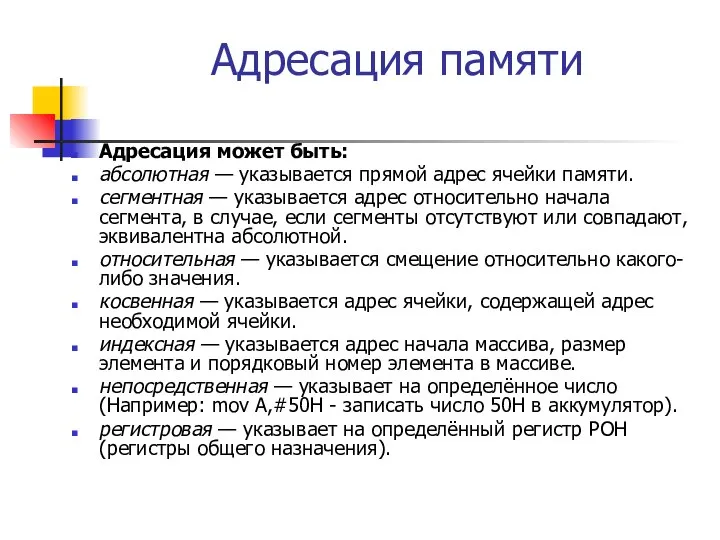 Адресация памяти

Адресация может быть:

абсолютная — указывается прямой адрес ячейки памяти.

сегментная — указывается адрес относительно начала сегмента, в случае, если сегменты отсутствуют или совпадают, эквивалентна абсолютной.

относительная — указывается смещение относительно какого-либо значения.

косвенная — указывается адрес ячейки, содержащей адрес необходимой ячейки.

индексная — указывается адрес начала массива, размер элемента и порядковый номер элемента в массиве.

непосредственная — указывает на определённое число (Например: mov A,#50H - записать число 50H в аккумулятор).

регистровая — указывает на определённый регистр РОН (регистры общего назначения).